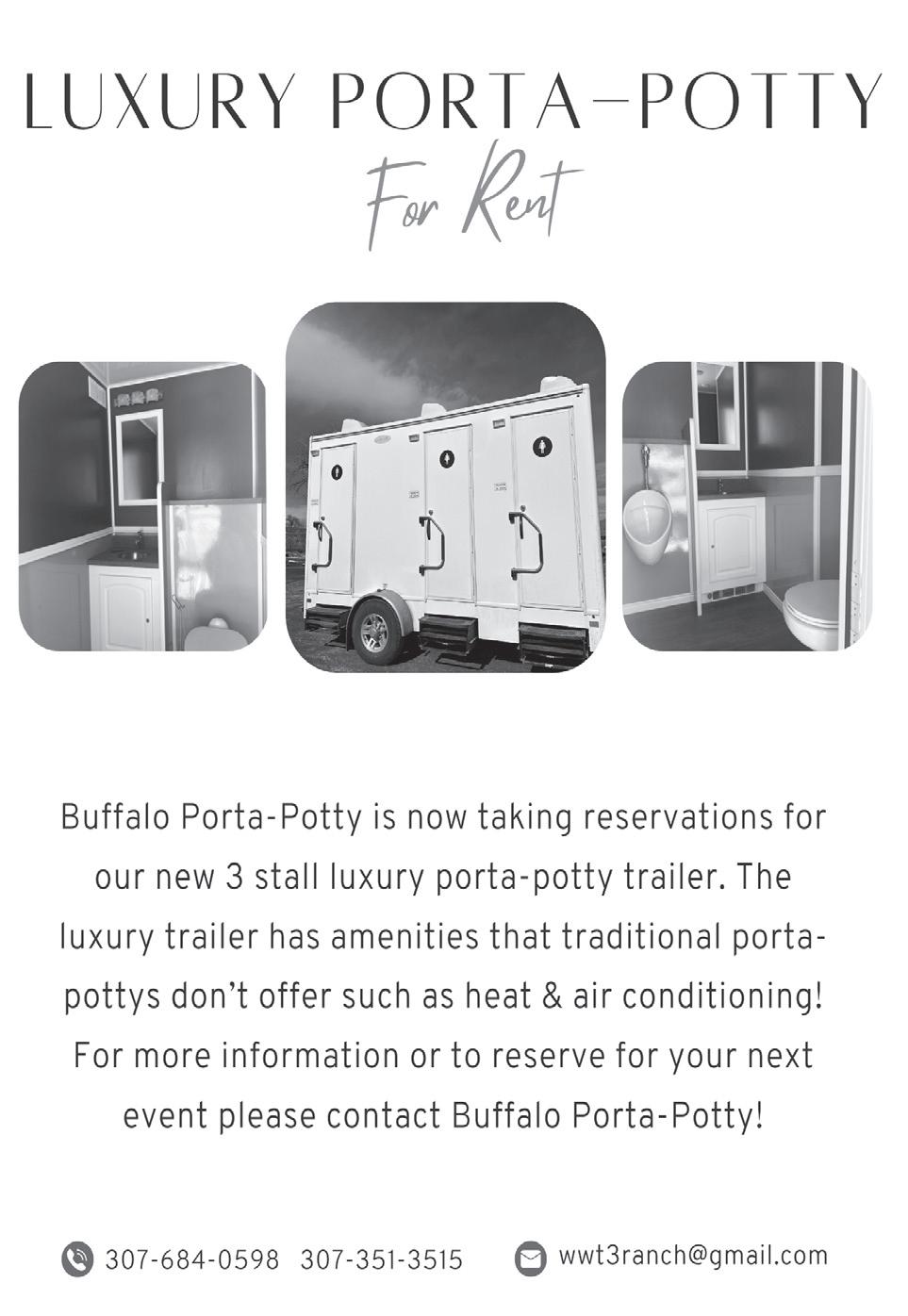 LUXURY PORTA-POTTY
For Rent

Buffalo Porta-Potty is now taking reservations for our new 3 stall luxury porta-potty trailer. The luxury trailer has amenities that traditional porta-pottys don't offer such as heat & air conditioning! For more information or to reserve for your next event please contact Buffalo Porta-Potty!

307-684-0598 307-351-3515 wwt3ranch@gmail.com